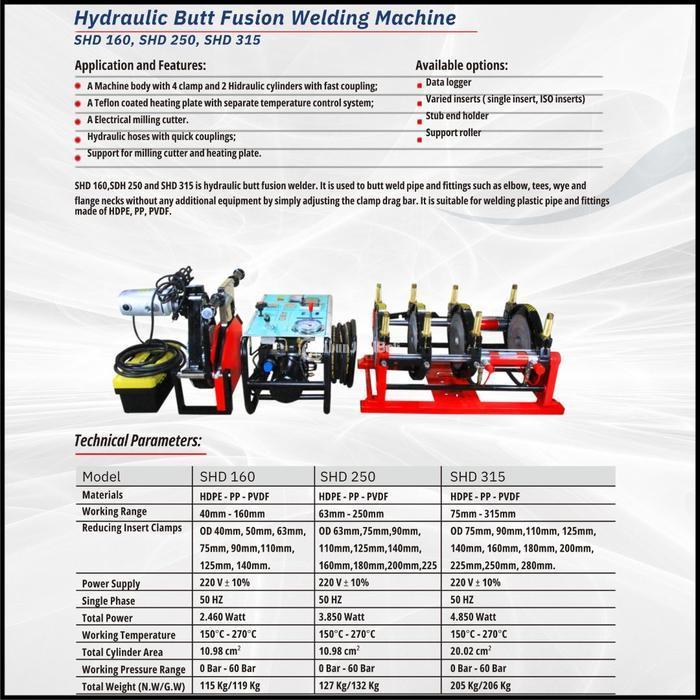 Hydraulic Butt Fusion Welding Machine
SHD 160, SHD 250, SHD 315

Application and Features:
A Machine body with 4 clamp and 2 Hidraulic cylinders with fast coupling;
A Teflon coated heating plate with separate temperature control system;
A Electrical milling cutter.
Hydraulic hoses with quick couplings;
Support for milling cutter and heating plate.

Available options:
Data logger
Varied inserts ( single insert, ISO inserts)
Stub end holder
Support roller

SHD 160,SDH 250 and SHD 315 is hydraulic butt fusion welder. It is used to butt weld pipe and fittings such as elbow, tees, wye and flange necks without any additional equipment by simply adjusting the clamp drag bar. It is suitable for welding plastic pipe and fittings made of HDPE, PP, PVDF.

Technical Parameters:

| Model | SHD 160 | SHD 250 | SHD 315 |
|---|---|---|---|
| Materials | HDPE - PP - PVDF | HDPE - PP - PVDF | HDPE - PP - PVDF |
| Working Range | 40mm - 160mm | 63mm - 250mm | 75mm - 315mm |
| Reducing Insert Clamps | OD 40mm, 50mm, 63mm, 75mm, 90mm,110mm, 125mm, 140mm. | OD 63mm,75mm,90mm, 110mm,125mm,140mm, 160mm,180mm,200mm,225 | OD 75mm, 90mm,110mm, 125mm, 140mm, 160mm, 180mm, 200mm, 225mm,250mm, 280mm. |
| Power Supply | 220 V ± 10% | 220 V ± 10% | 220 V ± 10% |
| Single Phase | 50 HZ | 50 HZ | 50 HZ |
| Total Power | 2.460 Watt | 3.850 Watt | 4.850 Watt |
| Working Temperature | 150°C - 270°C | 150°C - 270°C | 150°C - 270°C |
| Total Cylinder Area | 10.98 $cm^2$ | 10.98 $cm^2$ | 20.02 $cm^2$ |
| Working Pressure Range | 0 Bar - 60 Bar | 0 Bar - 60 Bar | 0 Bar - 60 Bar |
| Total Weight (N.W/G.W) | 115 Kg/119 Kg | 127 Kg/132 Kg | 205 Kg/206 Kg |